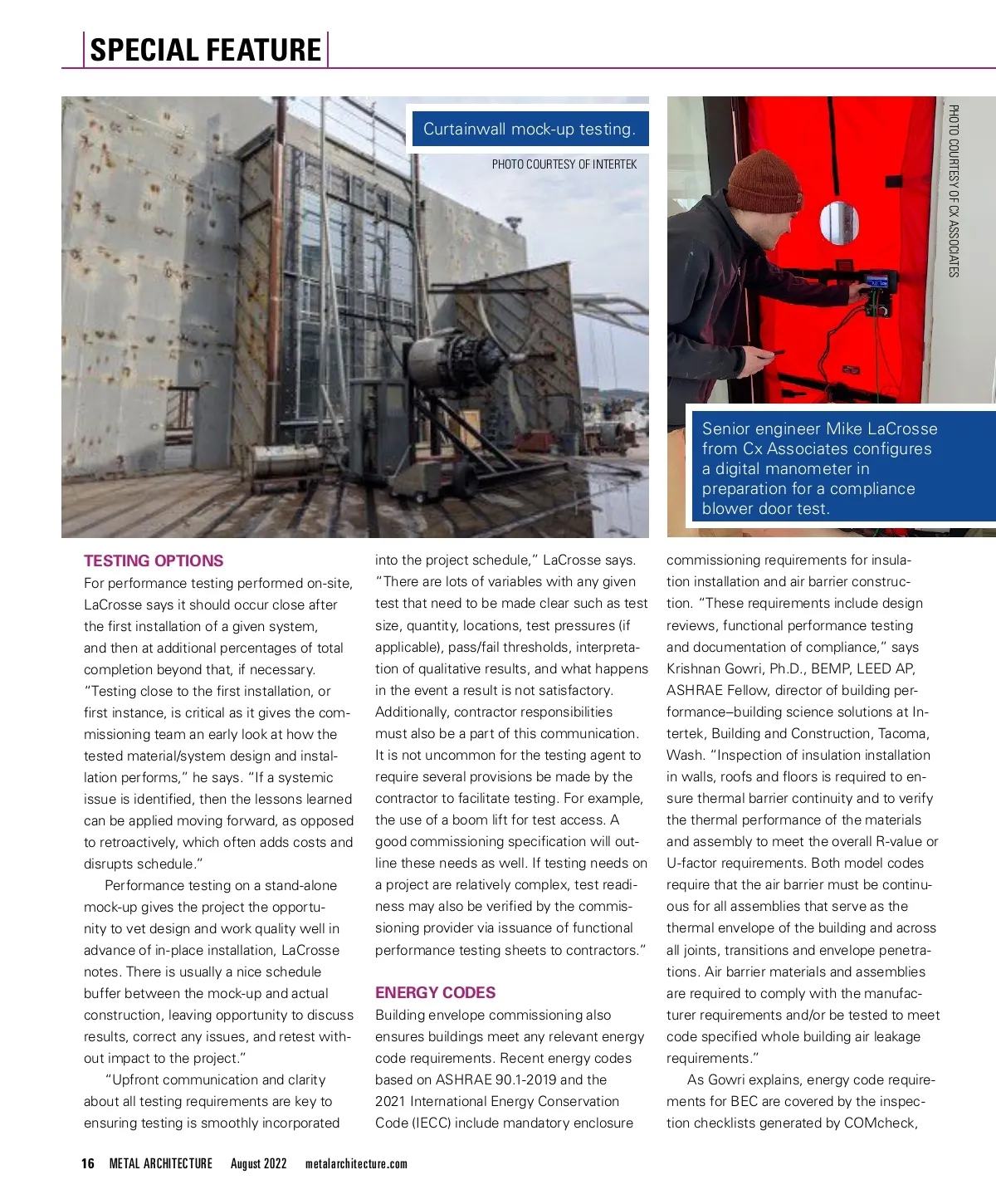 SPECIAL FEATURE

Curtainwall mock-up testing.

PHOTO COURTESY OF INTERTEK

PHOTO COURTESY OF CX ASSOCIATES

Senior engineer Mike LaCrosse from Cx Associates configures a digital manometer in preparation for a compliance blower door test.

TESTING OPTIONS

For performance testing performed on-site, LaCrosse says it should occur close after the first installation of a given system, and then at additional percentages of total completion beyond that, if necessary. "Testing close to the first installation, or first instance, is critical as it gives the commissioning team an early look at how the tested material/system design and installation performs," he says. "If a systemic issue is identified, then the lessons learned can be applied moving forward, as opposed to retroactively, which often adds costs and disrupts schedule."

Performance testing on a stand-alone mock-up gives the project the opportunity to vet design and work quality well in advance of in-place installation, LaCrosse notes. There is usually a nice schedule buffer between the mock-up and actual construction, leaving opportunity to discuss results, correct any issues, and retest without impact to the project."

"Upfront communication and clarity about all testing requirements are key to ensuring testing is smoothly incorporated into the project schedule," LaCrosse says. "There are lots of variables with any given test that need to be made clear such as test size, quantity, locations, test pressures (if applicable), pass/fail thresholds, interpretation of qualitative results, and what happens in the event a result is not satisfactory. Additionally, contractor responsibilities must also be a part of this communication. It is not uncommon for the testing agent to require several provisions be made by the contractor to facilitate testing. For example, the use of a boom lift for test access. A good commissioning specification will outline these needs as well. If testing needs on a project are relatively complex, test readiness may also be verified by the commissioning provider via issuance of functional performance testing sheets to contractors."

ENERGY CODES

Building envelope commissioning also ensures buildings meet any relevant energy code requirements. Recent energy codes based on ASHRAE 90.1-2019 and the 2021 International Energy Conservation Code (IECC) include mandatory enclosure commissioning requirements for insulation installation and air barrier construction. "These requirements include design reviews, functional performance testing and documentation of compliance," says Krishnan Gowri, Ph.D., BEMP, LEED AP, ASHRAE Fellow, director of building performance–building science solutions at Intertek, Building and Construction, Tacoma, Wash. "Inspection of insulation installation in walls, roofs and floors is required to ensure thermal barrier continuity and to verify the thermal performance of the materials and assembly to meet the overall R-value or U-factor requirements. Both model codes require that the air barrier must be continuous for all assemblies that serve as the thermal envelope of the building and across all joints, transitions and envelope penetrations. Air barrier materials and assemblies are required to comply with the manufacturer requirements and/or be tested to meet code specified whole building air leakage requirements."

As Gowri explains, energy code requirements for BEC are covered by the inspection checklists generated by COMcheck,

16 METAL ARCHITECTURE August 2022 metalarchitecture.com